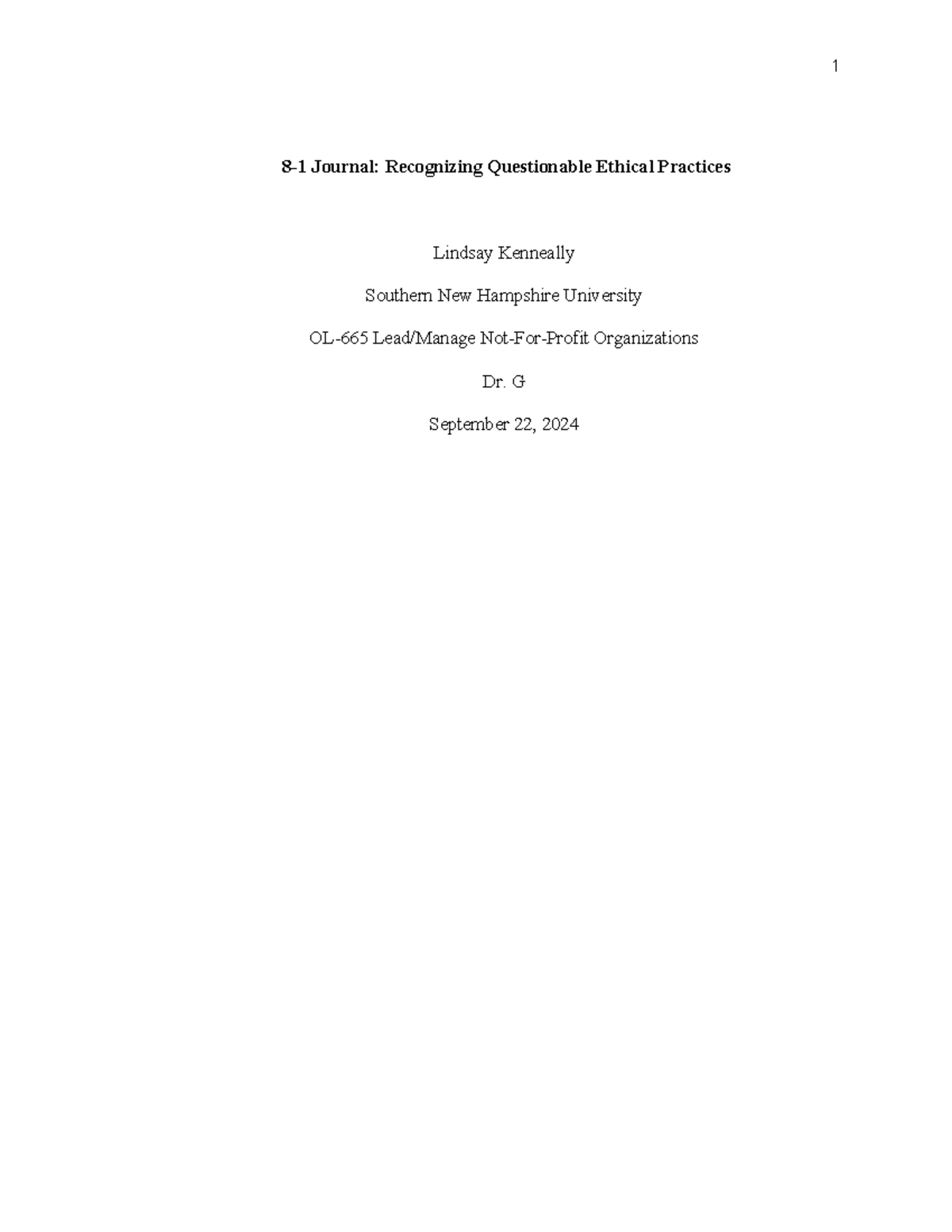 1

8-1 Journal: Recognizing Questionable Ethical Practices

Lindsay Kenneally

Southern New Hampshire University

OL-665 Lead/Manage Not-For-Profit Organizations

Dr. G

September 22, 2024